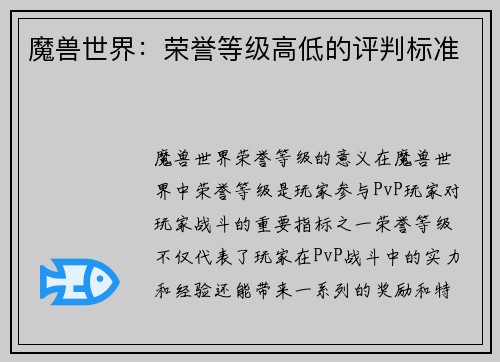 魔兽世界：荣誉等级高低的评判标准

魔兽世界荣誉等级的意义在魔兽世界中荣誉等级是玩家参与PvP玩家对玩家战斗的重要指标之一荣誉等级不仅代表了玩家在PvP战斗中的实力和经验还能带来一系列的奖励和特